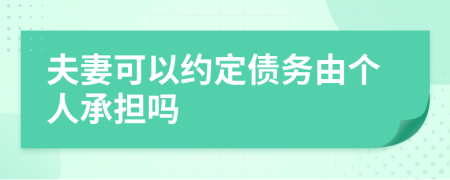 夫妻可以约定债务由个人承担吗